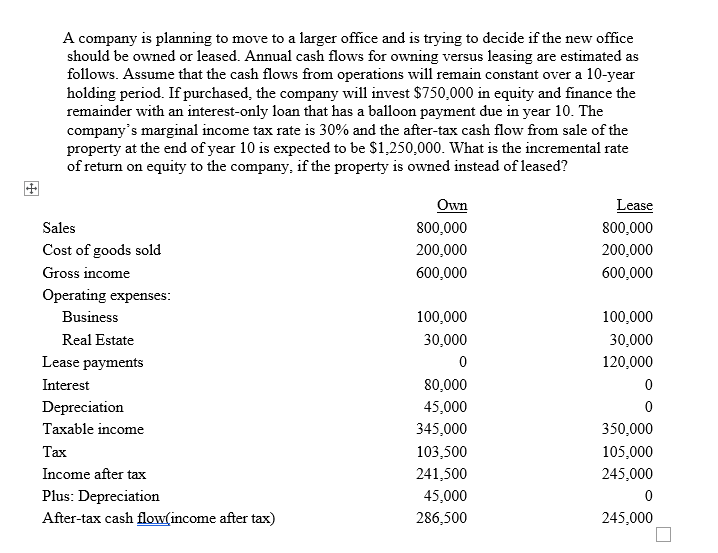 A company is planning to move to a larger office and is trying to decide if the new office should be owned or leased. Annual cash flows for owning versus leasing are estimated as follows. Assume that the cash flows from operations will remain constant over a 10-year holding period. If purchased, the company will invest $750,000 in equity and finance the remainder with an interest-only loan that has a balloon payment due in year 10. The company's marginal income tax rate is 30% and the after-tax cash flow from sale of the property at the end of year 10 is expected to be $1,250,000. What is the incremental rate of return on equity to the company, if the property is owned instead of leased?

| | Own | Lease |
|---|---|---|
| Sales | 800,000 | 800,000 |
| Cost of goods sold | 200,000 | 200,000 |
| Gross income | 600,000 | 600,000 |
| Operating expenses: | | |
| Business | 100,000 | 100,000 |
| Real Estate | 30,000 | 30,000 |
| Lease payments | 0 | 120,000 |
| Interest | 80,000 | 0 |
| Depreciation | 45,000 | 0 |
| Taxable income | 345,000 | 350,000 |
| Tax | 103,500 | 105,000 |
| Income after tax | 241,500 | 245,000 |
| Plus: Depreciation | 45,000 | 0 |
| After-tax cash flow(income after tax) | 286,500 | 245,000 |